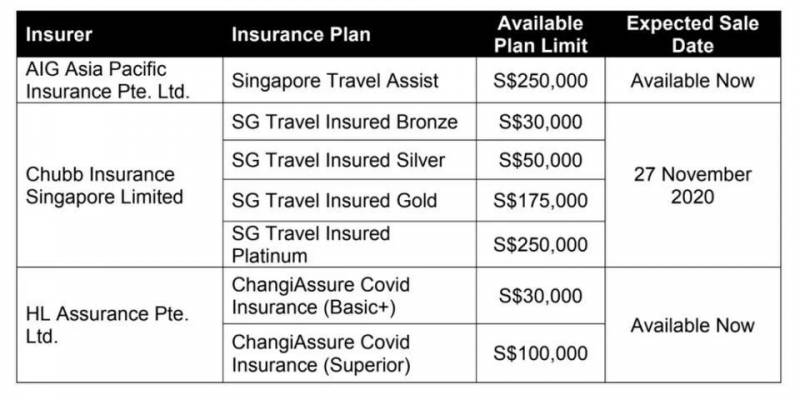 | Insurer | Insurance Plan | Available Plan Limit | Expected Sale Date |
|---|---|---|---|
| AIG Asia Pacific Insurance Pte. Ltd. | Singapore Travel Assist | S$250,000 | Available Now |
| Chubb Insurance Singapore Limited | SG Travel Insured Bronze | S$30,000 | 27 November 2020 |
| | SG Travel Insured Silver | S$50,000 | |
| | SG Travel Insured Gold | S$175,000 | |
| | SG Travel Insured Platinum | S$250,000 | |
| HL Assurance Pte. Ltd. | ChangiAssure Covid Insurance (Basic+) | S$30,000 | Available Now |
| | ChangiAssure Covid Insurance (Superior) | S$100,000 | |